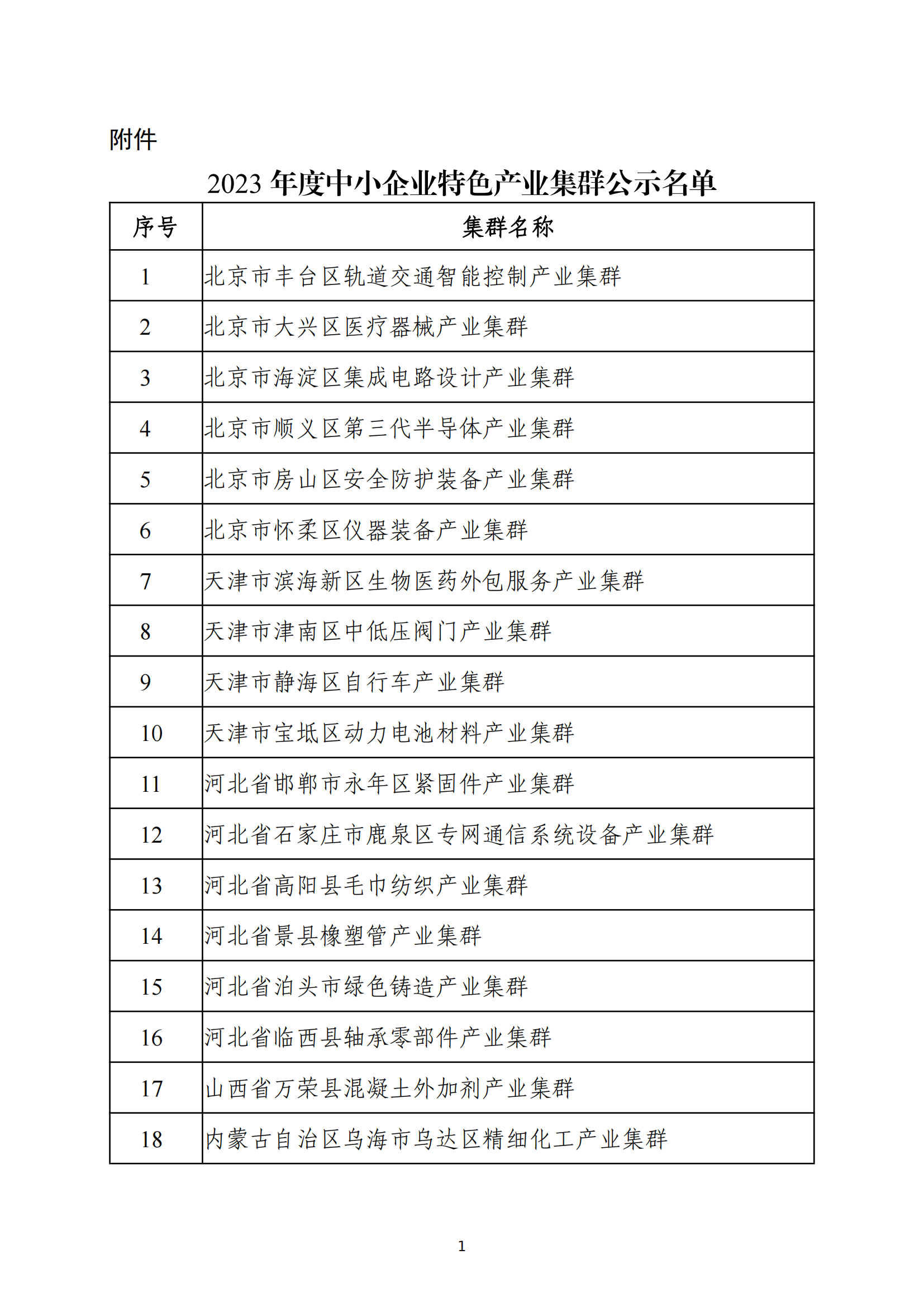 附件

2023 年度中小企业特色产业集群公示名单

| 序号 | 集群名称 |
|---|---|
| 1 | 北京市丰台区轨道交通智能控制产业集群 |
| 2 | 北京市大兴区医疗器械产业集群 |
| 3 | 北京市海淀区集成电路设计产业集群 |
| 4 | 北京市顺义区第三代半导体产业集群 |
| 5 | 北京市房山区安全防护装备产业集群 |
| 6 | 北京市怀柔区仪器装备产业集群 |
| 7 | 天津市滨海新区生物医药外包服务产业集群 |
| 8 | 天津市津南区中低压阀门产业集群 |
| 9 | 天津市静海区自行车产业集群 |
| 10 | 天津市宝坻区动力电池材料产业集群 |
| 11 | 河北省邯郸市永年区紧固件产业集群 |
| 12 | 河北省石家庄市鹿泉区专网通信系统设备产业集群 |
| 13 | 河北省高阳县毛巾纺织产业集群 |
| 14 | 河北省景县橡塑管产业集群 |
| 15 | 河北省泊头市绿色铸造产业集群 |
| 16 | 河北省临西县轴承零部件产业集群 |
| 17 | 山西省万荣县混凝土外加剂产业集群 |
| 18 | 内蒙古自治区乌海市乌达区精细化工产业集群 |

1